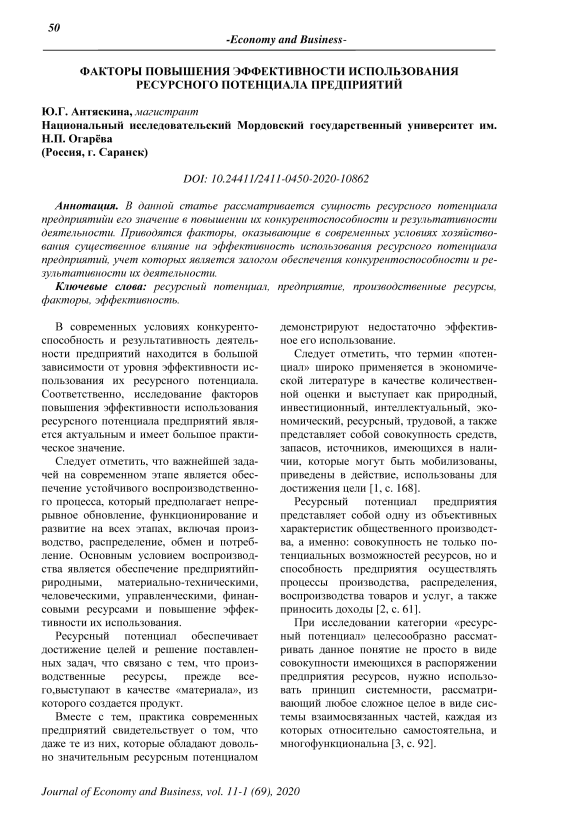 50

-Economy and Business-

ФАКТОРЫ ПОВЫШЕНИЯ ЭФФЕКТИВНОСТИ ИСПОЛЬЗОВАНИЯ РЕСУРСНОГО ПОТЕНЦИАЛА ПРЕДПРИЯТИЙ

Ю.Г. Антяскина, магистрант
Национальный исследовательский Мордовский государственный университет им. Н.П. Огарёва
(Россия, г. Саранск)

DOI: 10.24411/2411-0450-2020-10862

Аннотация. В данной статье рассматривается сущность ресурсного потенциала предприятийи его значение в повышении их конкурентоспособности и результативности деятельности. Приводятся факторы, оказывающие в современных условиях хозяйствования существенное влияние на эффективность использования ресурсного потенциала предприятий, учет которых является залогом обеспечения конкурентоспособности и результативности их деятельности.

Ключевые слова: ресурсный потенциал, предприятие, производственные ресурсы, факторы, эффективность.

В современных условиях конкурентоспособность и результативность деятельности предприятий находится в большой зависимости от уровня эффективности использования их ресурсного потенциала. Соответственно, исследование факторов повышения эффективности использования ресурсного потенциала предприятий является актуальным и имеет большое практическое значение.

Следует отметить, что важнейшей задачей на современном этапе является обеспечение устойчивого воспроизводственного процесса, который предполагает непрерывное обновление, функционирование и развитие на всех этапах, включая производство, распределение, обмен и потребление. Основным условием воспроизводства является обеспечение предприятийприродными, материально-техническими, человеческими, управленческими, финансовыми ресурсами и повышение эффективности их использования.

Ресурсный потенциал обеспечивает достижение целей и решение поставленных задач, что связано с тем, что производственные ресурсы, прежде всего,выступают в качестве «материала», из которого создается продукт.

Вместе с тем, практика современных предприятий свидетельствует о том, что даже те из них, которые обладают довольно значительным ресурсным потенциалом демонстрируют недостаточно эффективное его использование.

Следует отметить, что термин «потенциал» широко применяется в экономической литературе в качестве количественной оценки и выступает как природный, инвестиционный, интеллектуальный, экономический, ресурсный, трудовой, а также представляет собой совокупность средств, запасов, источников, имеющихся в наличии, которые могут быть мобилизованы, приведены в действие, использованы для достижения цели [1, с. 168].

Ресурсный потенциал предприятия представляет собой одну из объективных характеристик общественного производства, а именно: совокупность не только потенциальных возможностей ресурсов, но и способность предприятия осуществлять процессы производства, распределения, воспроизводства товаров и услуг, а также приносить доходы [2, с. 61].

При исследовании категории «ресурсный потенциал» целесообразно рассматривать данное понятие не просто в виде совокупности имеющихся в распоряжении предприятия ресурсов, нужно использовать принцип системности, рассматривающий любое сложное целое в виде системы взаимосвязанных частей, каждая из которых относительно самостоятельна, и многофункциональна [3, с. 92].

Journal of Economy and Business, vol. 11-1 (69), 2020